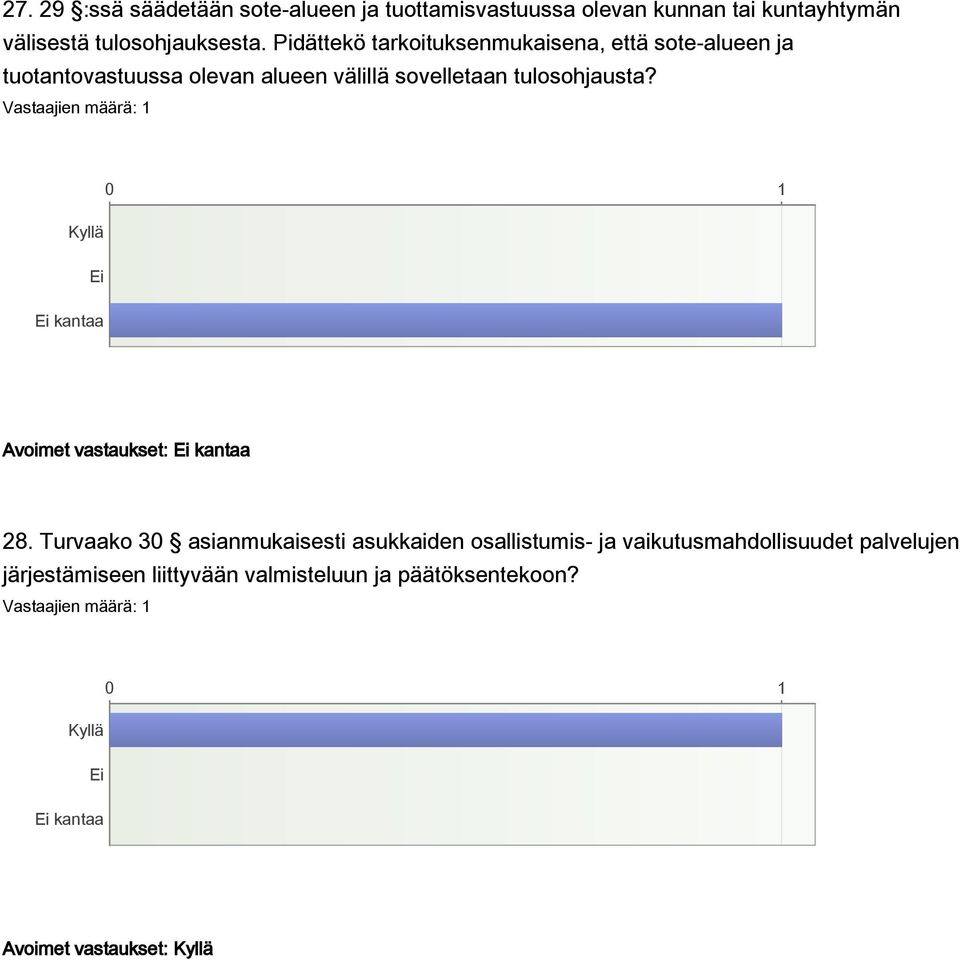 27. 29 §:ssä säädetään sote-alueen ja tuottamisvastuussa olevan kunnan tai kuntayhtymän välisestä tulosohjauksesta. Pidättekö tarkoituksenmukaisena, että sote-alueen ja tuotantovastuussa olevan alueen välillä sovelletaan tulosohjausta?
Vastaajien määrä: 1

0
1
Kyllä
Ei
Ei kantaa

Avoimet vastaukset: Ei kantaa

28. Turvaako 30 § asianmukaisesti asukkaiden osallistumis- ja vaikutusmahdollisuudet palvelujen järjestämiseen liittyvään valmisteluun ja päätöksentekoon?
Vastaajien määrä: 1

0
1
Kyllä
Ei
Ei kantaa

Avoimet vastaukset: Kyllä